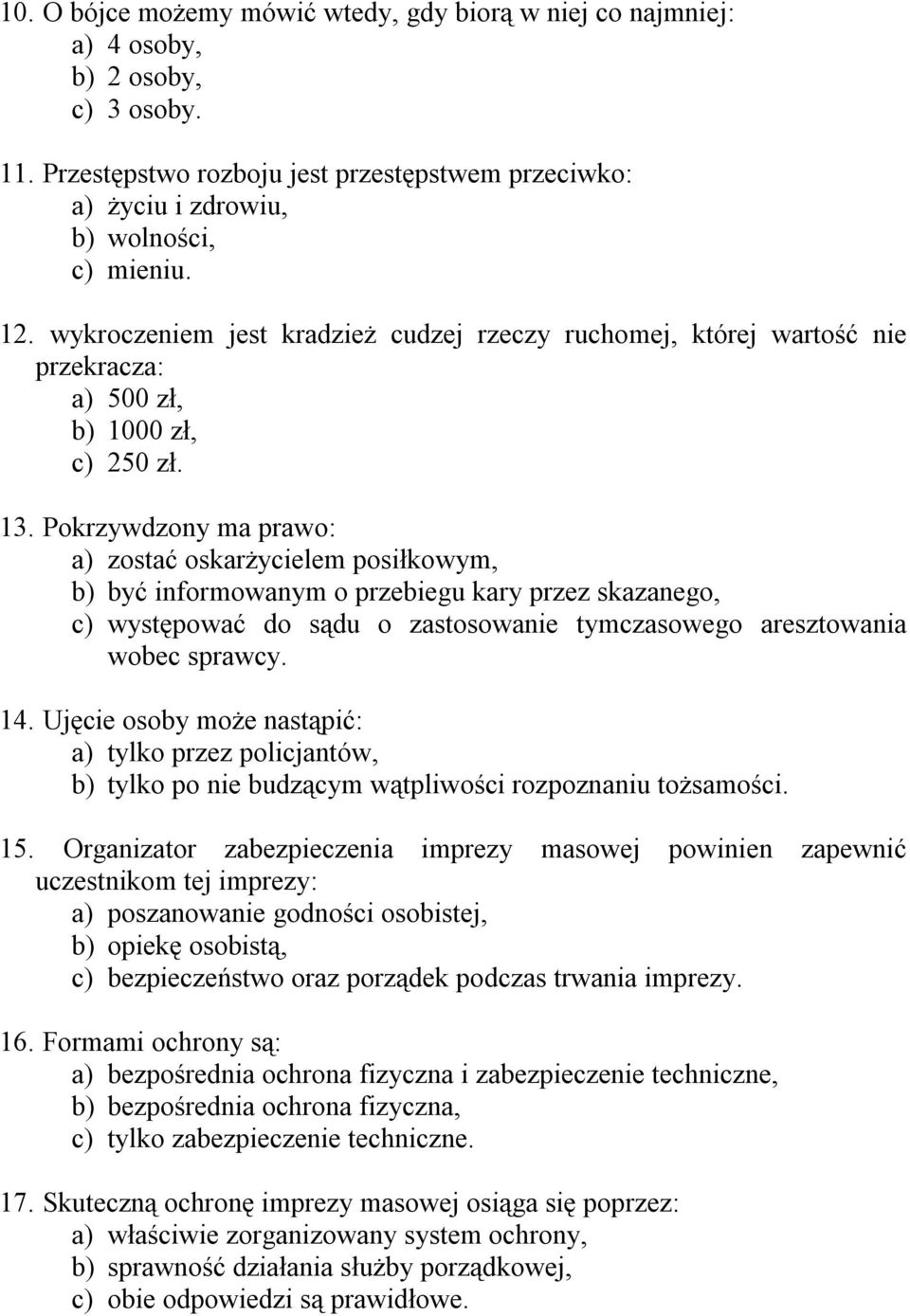 10. O bójce możemy mówić wtedy, gdy biorą w niej co najmniej:
a) 4 osoby,
b) 2 osoby,
c) 3 osoby.

11. Przestępstwo rozboju jest przestępstwem przeciwko:
a) życiu i zdrowiu,
b) wolności,
c) mieniu.

12. wykroczeniem jest kradzież cudzej rzeczy ruchomej, której wartość nie przekracza:
a) 500 zł,
b) 1000 zł,
c) 250 zł.

13. Pokrzywdzony ma prawo:
a) zostać oskarżycielem posiłkowym,
b) być informowanym o przebiegu kary przez skazanego,
c) występować do sądu o zastosowanie tymczasowego aresztowania wobec sprawcy.

14. Ujęcie osoby może nastąpić:
a) tylko przez policjantów,
b) tylko po nie budzącym wątpliwości rozpoznaniu tożsamości.

15. Organizator zabezpieczenia imprezy masowej powinien zapewnić uczestnikom tej imprezy:
a) poszanowanie godności osobistej,
b) opiekę osobistą,
c) bezpieczeństwo oraz porządek podczas trwania imprezy.

16. Formami ochrony są:
a) bezpośrednia ochrona fizyczna i zabezpieczenie techniczne,
b) bezpośrednia ochrona fizyczna,
c) tylko zabezpieczenie techniczne.

17. Skuteczną ochronę imprezy masowej osiąga się poprzez:
a) właściwie zorganizowany system ochrony,
b) sprawność działania służby porządkowej,
c) obie odpowiedzi są prawidłowe.